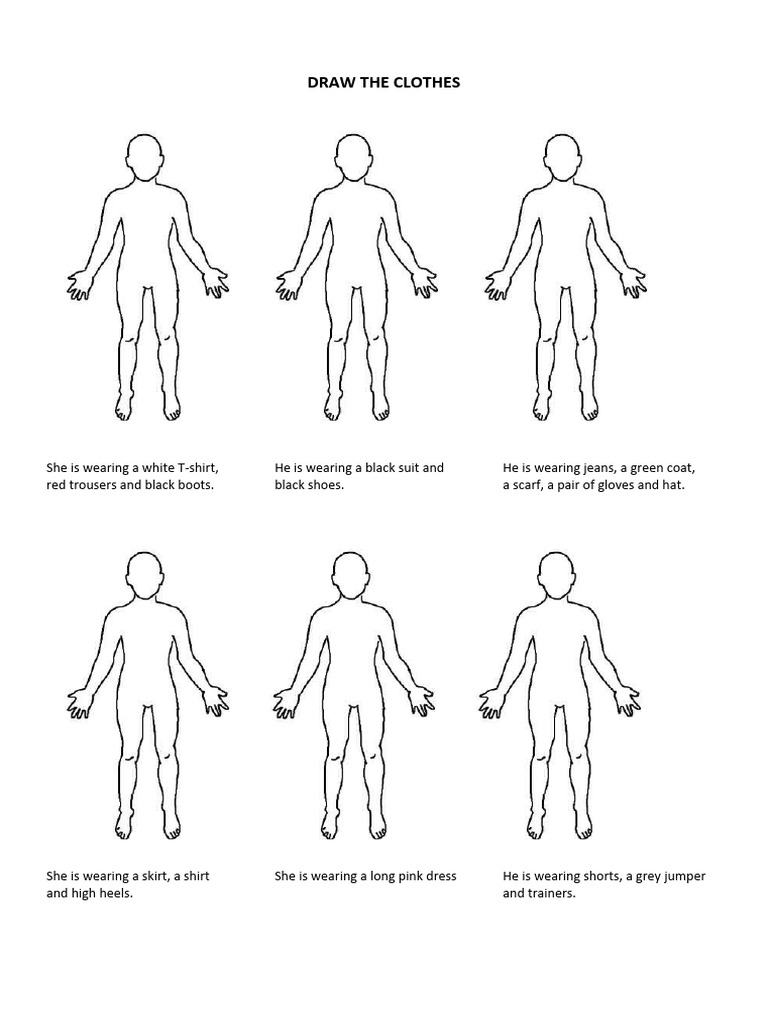 DRAW THE CLOTHES

She is wearing a white T-shirt, red trousers and black boots.

He is wearing a black suit and black shoes.

He is wearing jeans, a green coat, a scarf, a pair of gloves and hat.

She is wearing a skirt, a shirt and high heels.

She is wearing a long pink dress

He is wearing shorts, a grey jumper and trainers.